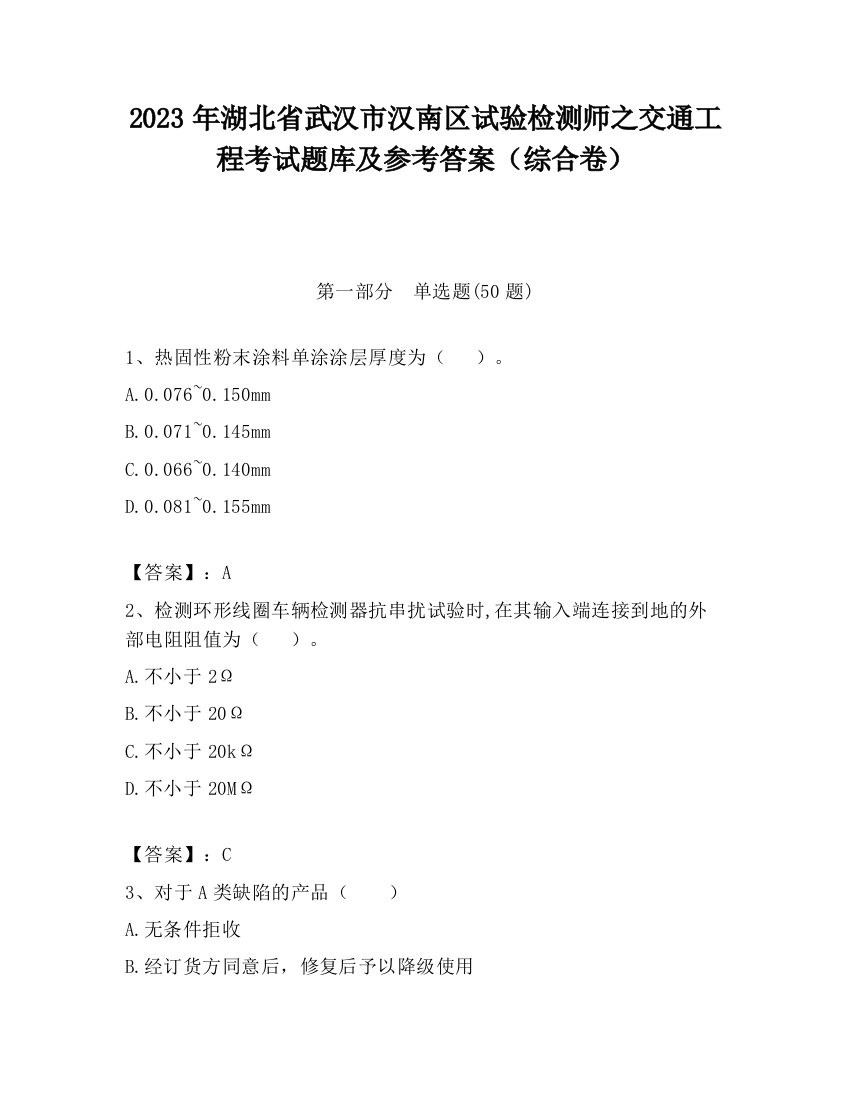 2023 年湖北省武汉市汉南区试验检测师之交通工程考试题库及参考答案（综合卷）

第一部分　单选题(50 题)

1、热固性粉末涂料单涂涂层厚度为（　　）。

A.0.076~0.150mm

B.0.071~0.145mm

C.0.066~0.140mm

D.0.081~0.155mm

【答案】：A

2、检测环形线圈车辆检测器抗串扰试验时,在其输入端连接到地的外部电阻阻值为（　　）。

A.不小于 2Ω

B.不小于 20Ω

C.不小于 20kΩ

D.不小于 20MΩ

【答案】：C

3、对于 A 类缺陷的产品（　　）

A.无条件拒收

B.经订货方同意后，修复后予以降级使用